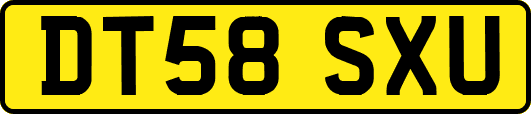 DT58 SXU